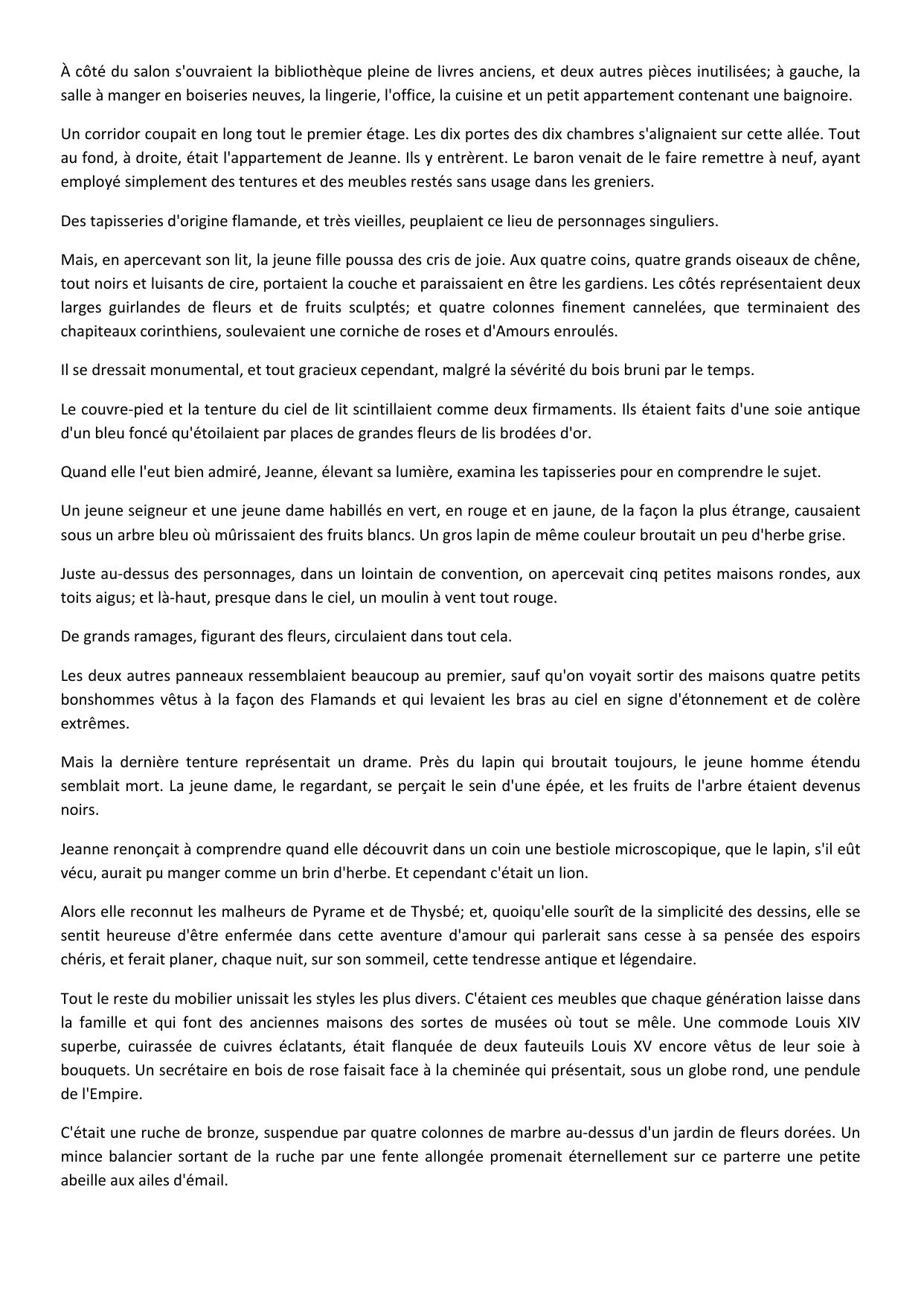 À côté du salon s'ouvraient la bibliothèque pleine de livres anciens, et deux autres pièces inutilisées; à gauche, la salle à manger en boiseries neuves, la lingerie, l'office, la cuisine et un petit appartement contenant une baignoire.

Un corridor coupait en long tout le premier étage. Les dix portes des dix chambres s'alignaient sur cette allée. Tout au fond, à droite, était l'appartement de Jeanne. Ils y entrèrent. Le baron venait de le faire remettre à neuf, ayant employé simplement des tentures et des meubles restés sans usage dans les greniers.

Des tapisseries d'origine flamande, et très vieilles, peuplaient ce lieu de personnages singuliers.

Mais, en apercevant son lit, la jeune fille poussa des cris de joie. Aux quatre coins, quatre grands oiseaux de chêne, tout noirs et luisants de cire, portaient la couche et paraissaient en être les gardiens. Les côtés représentaient deux larges guirlandes de fleurs et de fruits sculptés; et quatre colonnes finement cannelées, que terminaient des chapiteaux corinthiens, soulevaient une corniche de roses et d'Amours enroulés.

Il se dressait monumental, et tout gracieux cependant, malgré la sévérité du bois bruni par le temps.

Le couvre-pied et la tenture du ciel de lit scintillaient comme deux firmaments. Ils étaient faits d'une soie antique d'un bleu foncé qu'étoilaient par places de grandes fleurs de lis brodées d'or.

Quand elle l'eut bien admiré, Jeanne, élevant sa lumière, examina les tapisseries pour en comprendre le sujet.

Un jeune seigneur et une jeune dame habillés en vert, en rouge et en jaune, de la façon la plus étrange, causaient sous un arbre bleu où mûrissaient des fruits blancs. Un gros lapin de même couleur broutait un peu d'herbe grise.

Juste au-dessus des personnages, dans un lointain de convention, on apercevait cinq petites maisons rondes, aux toits aigus; et là-haut, presque dans le ciel, un moulin à vent tout rouge.

De grands ramages, figurant des fleurs, circulaient dans tout cela.

Les deux autres panneaux ressemblaient beaucoup au premier, sauf qu'on voyait sortir des maisons quatre petits bonshommes vêtus à la façon des Flamands et qui levaient les bras au ciel en signe d'étonnement et de colère extrêmes.

Mais la dernière tenture représentait un drame. Près du lapin qui broutait toujours, le jeune homme étendu semblait mort. La jeune dame, le regardant, se perçait le sein d'une épée, et les fruits de l'arbre étaient devenus noirs.

Jeanne renonçait à comprendre quand elle découvrit dans un coin une bestiole microscopique, que le lapin, s'il eût vécu, aurait pu manger comme un brin d'herbe. Et cependant c'était un lion.

Alors elle reconnut les malheurs de Pyrame et de Thysbé; et, quoiqu'elle sourît de la simplicité des dessins, elle se sentit heureuse d'être enfermée dans cette aventure d'amour qui parlerait sans cesse à sa pensée des espoirs chéris, et ferait planer, chaque nuit, sur son sommeil, cette tendresse antique et légendaire.

Tout le reste du mobilier unissait les styles les plus divers. C'étaient ces meubles que chaque génération laisse dans la famille et qui font des anciennes maisons des sortes de musées où tout se mêle. Une commode Louis XIV superbe, cuirassée de cuivres éclatants, était flanquée de deux fauteuils Louis XV encore vêtus de leur soie à bouquets. Un secrétaire en bois de rose faisait face à la cheminée qui présentait, sous un globe rond, une pendule de l'Empire.

C'était une ruche de bronze, suspendue par quatre colonnes de marbre au-dessus d'un jardin de fleurs dorées. Un mince balancier sortant de la ruche par une fente allongée promenait éternellement sur ce parterre une petite abeille aux ailes d'émail.